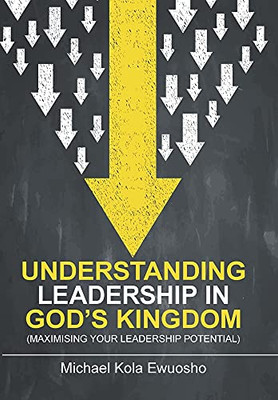 UNDERSTANDING
LEADERSHIP IN
GOD'S KINGDOM
(MAXIMISING YOUR LEADERSHIP POTENTIAL)

Michael Kola Ewuosho